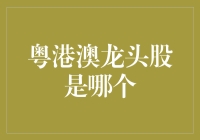 粤港澳龙头股是哪个